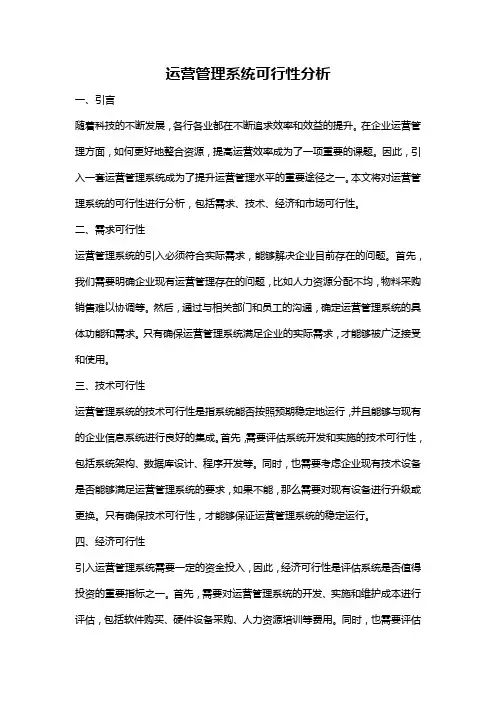 运营管理系统可行性分析

一、引言

随着科技的不断发展，各行各业都在不断追求效率和效益的提升。在企业运营管理方面，如何更好地整合资源，提高运营效率成为了一项重要的课题。因此，引入一套运营管理系统成为了提升运营管理水平的重要途径之一。本文将对运营管理系统的可行性进行分析，包括需求、技术、经济和市场可行性。

二、需求可行性

运营管理系统的引入必须符合实际需求，能够解决企业目前存在的问题。首先，我们需要明确企业现有运营管理存在的问题，比如人力资源分配不均，物料采购销售难以协调等。然后，通过与相关部门和员工的沟通，确定运营管理系统的具体功能和需求。只有确保运营管理系统满足企业的实际需求，才能够被广泛接受和使用。

三、技术可行性

运营管理系统的技术可行性是指系统能否按照预期稳定地运行，并且能够与现有的企业信息系统进行良好的集成。首先，需要评估系统开发和实施的技术可行性，包括系统架构、数据库设计、程序开发等。同时，也需要考虑企业现有技术设备是否能够满足运营管理系统的要求，如果不能，那么需要对现有设备进行升级或更换。只有确保技术可行性，才能够保证运营管理系统的稳定运行。

四、经济可行性

引入运营管理系统需要一定的资金投入，因此，经济可行性是评估系统是否值得投资的重要指标之一。首先，需要对运营管理系统的开发、实施和维护成本进行评估，包括软件购买、硬件设备采购、人力资源培训等费用。同时，也需要评估